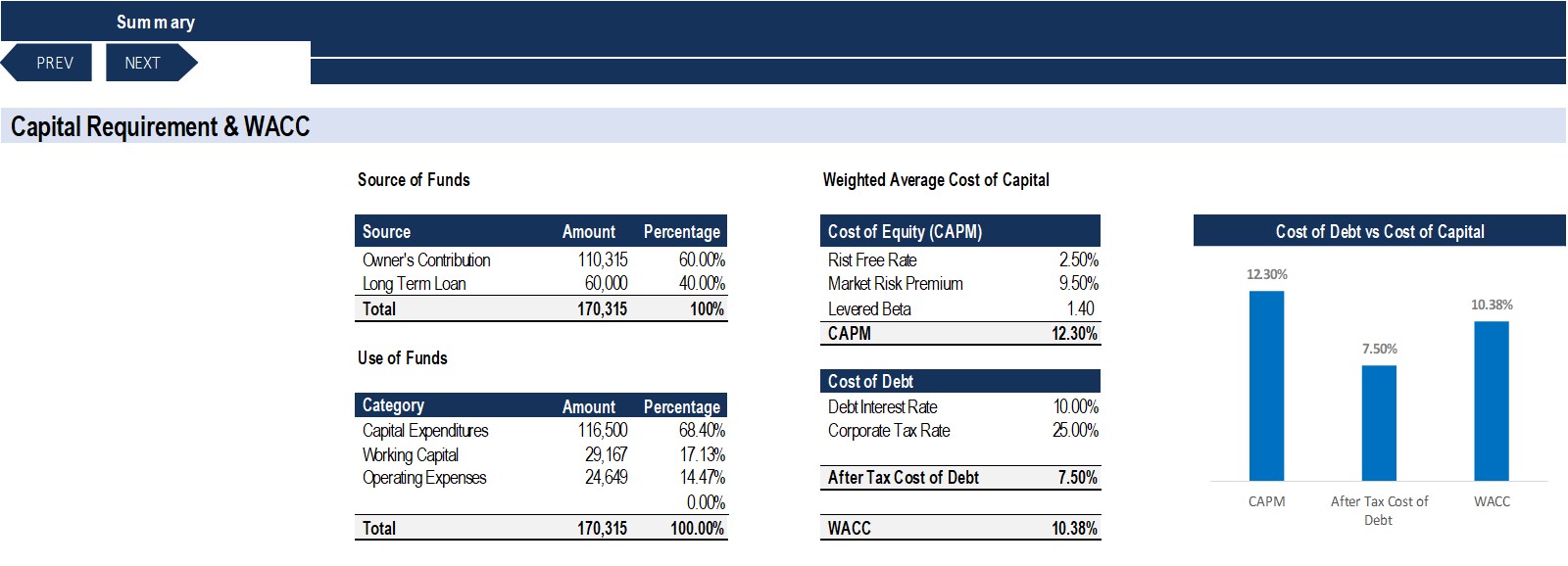 Summary

PREV

NEXT

Capital Requirement & WACC

Source of Funds

| Source | Amount | Percentage |
|---|---|---|
| Owner's Contribution | 110,315 | 60.00% |
| Long Term Loan | 60,000 | 40.00% |
| Total | 170,315 | 100% |

Use of Funds

| Category | Amount | Percentage |
|---|---|---|
| Capital Expenditures | 116,500 | 68.40% |
| Working Capital | 29,167 | 17.13% |
| Operating Expenses | 24,649 | 14.47% |
| | | 0.00% |
| Total | 170,315 | 100.00% |

Weighted Average Cost of Capital

| Cost of Equity (CAPM) | |
|---|---|
| Rist Free Rate | 2.50% |
| Market Risk Premium | 9.50% |
| Levered Beta | 1.40 |
| CAPM | 12.30% |

| Cost of Debt | |
|---|---|
| Debt Interest Rate | 10.00% |
| Corporate Tax Rate | 25.00% |
| After Tax Cost of Debt | 7.50% |
| WACC | 10.38% |

Cost of Debt vs Cost of Capital

12.30%
7.50%
10.38%
CAPM
After Tax Cost of Debt
WACC